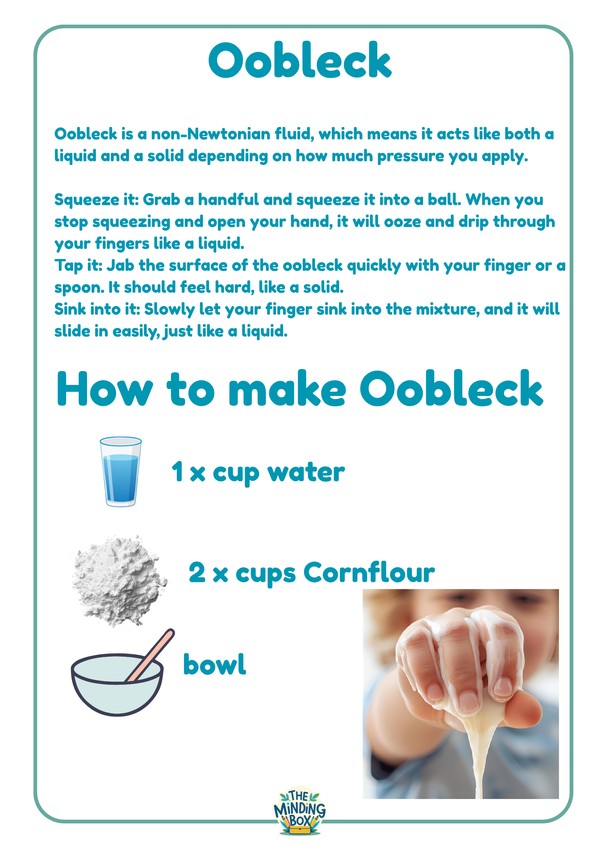 Oobleck

Oobleck is a non-Newtonian fluid, which means it acts like both a liquid and a solid depending on how much pressure you apply.

Squeeze it: Grab a handful and squeeze it into a ball. When you stop squeezing and open your hand, it will ooze and drip through your fingers like a liquid.
Tap it: Jab the surface of the oobleck quickly with your finger or a spoon. It should feel hard, like a solid.
Sink into it: Slowly let your finger sink into the mixture, and it will slide in easily, just like a liquid.

How to make Oobleck

1 x cup water

2 x cups Cornflour

bowl

THE MINDING BOX